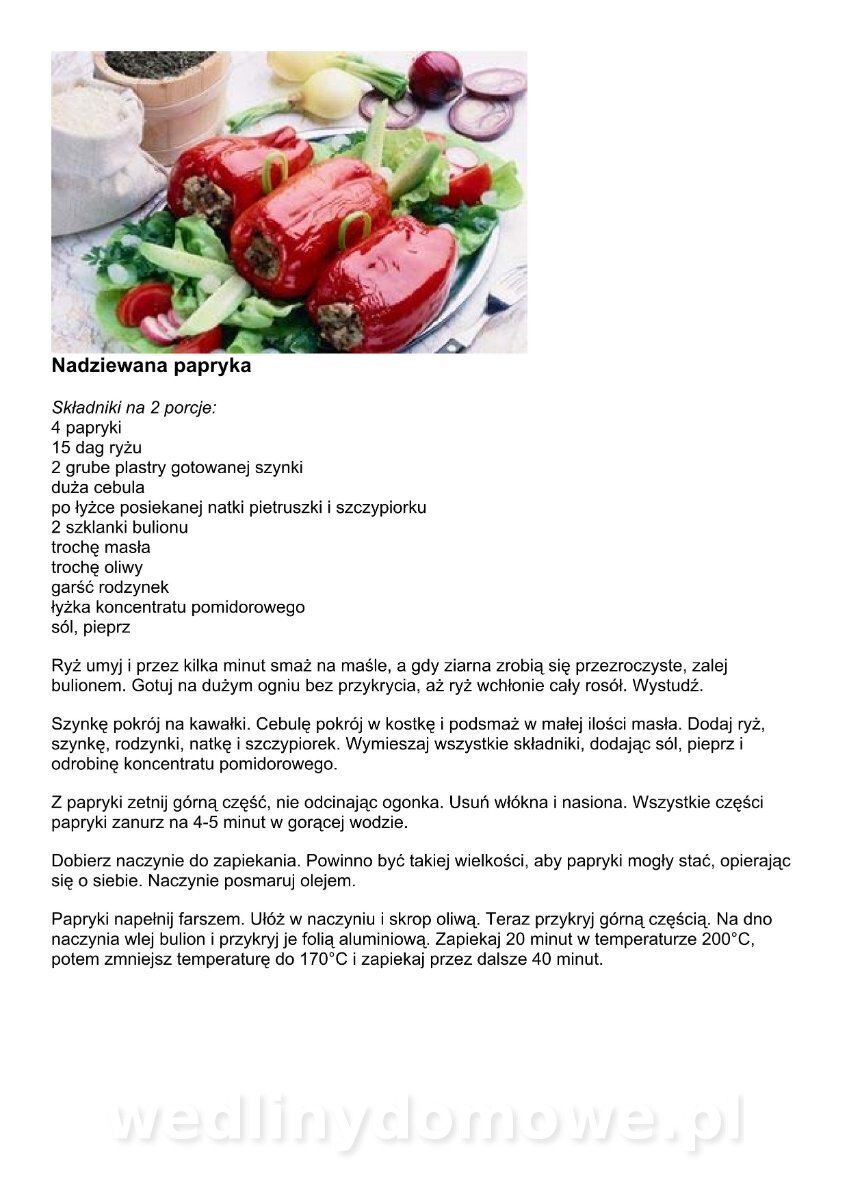 Nadziewana papryka

Składniki na 2 porcje:
4 papryki
15 dag ryżu
2 grube plastry gotowanej szynki
duża cebula
po łyżce posiekanej natki pietruszki i szczypiorku
2 szklanki bulionu
trochę masła
trochę oliwy
garść rodzynek
łyżka koncentratu pomidorowego
sól, pieprz

Ryż umyj i przez kilka minut smaż na maśle, a gdy ziarna zrobią się przezroczyste, zalej bulionem. Gotuj na dużym ogniu bez przykrycia, aż ryż wchłonie cały rosół. Wystudź.

Szynkę pokrój na kawałki. Cebulę pokrój w kostkę i podsmaż w małej ilości masła. Dodaj ryż, szynkę, rodzynki, natkę i szczypiorek. Wymieszaj wszystkie składniki, dodając sól, pieprz i odrobinę koncentratu pomidorowego.

Z papryki zetnij górną część, nie odcinając ogonka. Usuń włókna i nasiona. Wszystkie części papryki zanurz na 4-5 minut w gorącej wodzie.

Dobierz naczynie do zapiekania. Powinno być takiej wielkości, aby papryki mogły stać, opierając się o siebie. Naczynie posmaruj olejem.

Papryki napełnij farszem. Ułóż w naczyniu i skrop oliwą. Teraz przykryj górną częścią. Na dno naczynia wlej bulion i przykryj je folią aluminiową. Zapiekaj 20 minut w temperaturze 200°C, potem zmniejsz temperaturę do 170°C i zapiekaj przez dalsze 40 minut.

wedlinydomowe.pl